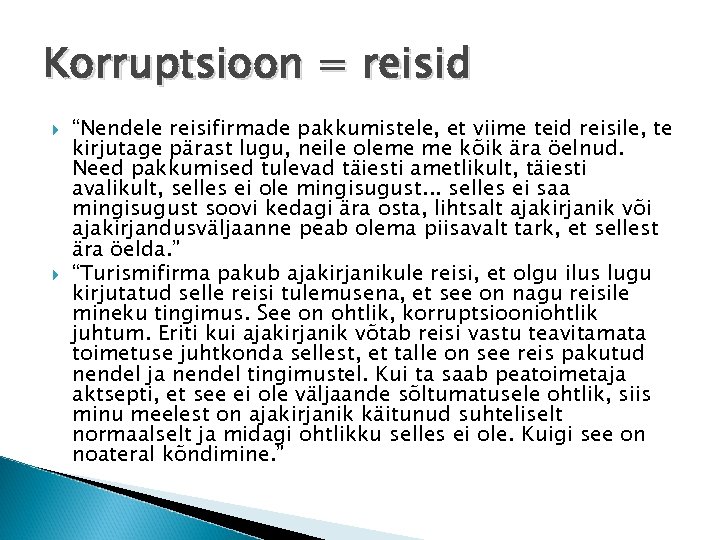 Korruptsioon = reisid

“Nendele reisifirmade pakkumistele, et viime teid reisile, te kirjutage pärast lugu, neile oleme me kõik ära öelnud. Need pakkumised tulevad täiesti ametlikult, täiesti avalikult, selles ei ole mingisugust... selles ei saa mingisugust soovi kedagi ära osta, lihtsalt ajakirjanik või ajakirjandusväljaanne peab olema piisavalt tark, et sellest ära öelda.”

“Turismifirma pakub ajakirjanikule reisi, et olgu ilus lugu kirjutatud selle reisi tulemusena, et see on nagu reisile mineku tingimus. See on ohtlik, korruptsiooniohtlik juhtum. Eriti kui ajakirjanik võtab reisi vastu teavitamata toimetuse juhtkonda sellest, et talle on see reis pakutud nendel ja nendel tingimustel. Kui ta saab peatoimetaja aktsepti, et see ei ole väljaande sõltumatusele ohtlik, siis minu meelest on ajakirjanik käitunud suhteliselt normaalselt ja midagi ohtlikku selles ei ole. Kuigi see on noateral kõndimine.”